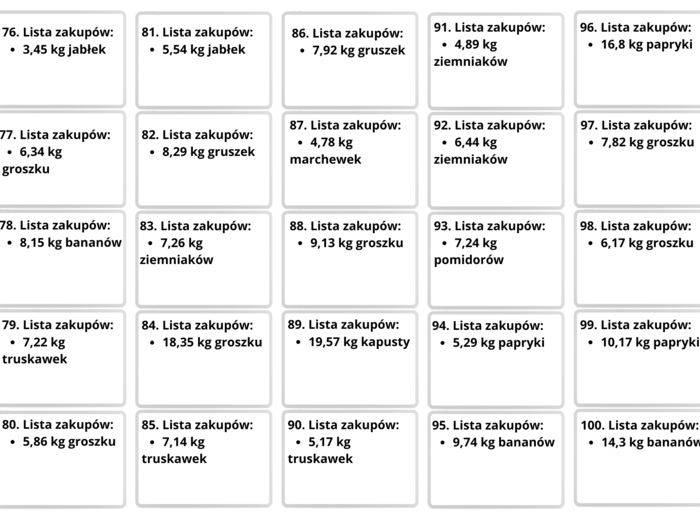 76. Lista zakupów:
• 3,45 kg jabłek

77. Lista zakupów:
• 6,34 kg groszku

78. Lista zakupów:
• 8,15 kg bananów

79. Lista zakupów:
• 7,22 kg truskawek

80. Lista zakupów:
• 5,86 kg groszku

81. Lista zakupów:
• 5,54 kg jabłek

82. Lista zakupów:
• 8,29 kg gruszek

83. Lista zakupów:
• 7,26 kg ziemniaków

84. Lista zakupów:
• 18,35 kg groszku

85. Lista zakupów:
• 7,14 kg truskawek

86. Lista zakupów:
• 7,92 kg gruszek

87. Lista zakupów:
• 4,78 kg marchewek

88. Lista zakupów:
• 9,13 kg groszku

89. Lista zakupów:
• 19,57 kg kapusty

90. Lista zakupów:
• 5,17 kg truskawek

91. Lista zakupów:
• 4,89 kg ziemniaków

92. Lista zakupów:
• 6,44 kg ziemniaków

93. Lista zakupów:
• 7,24 kg pomidorów

94. Lista zakupów:
• 5,29 kg papryki

95. Lista zakupów:
• 9,74 kg bananów

96. Lista zakupów:
• 16,8 kg papryki

97. Lista zakupów:
• 7,82 kg groszku

98. Lista zakupów:
• 6,17 kg groszku

99. Lista zakupów:
• 10,17 kg papryki

100. Lista zakupów:
• 14,3 kg bananów